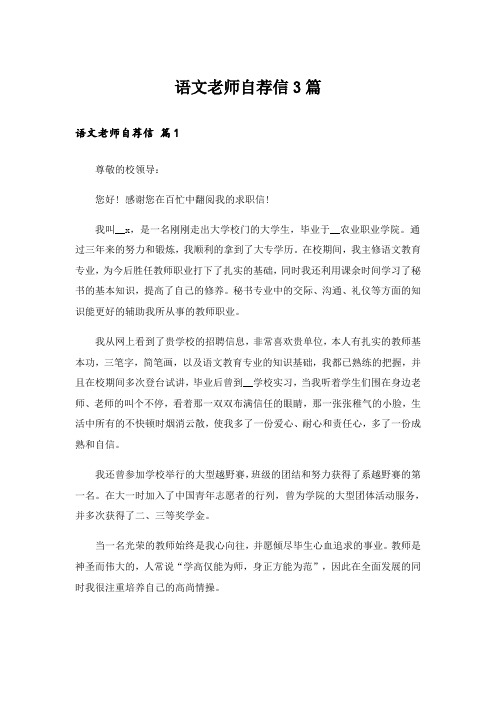 语文老师自荐信3篇

语文老师自荐信 篇1

尊敬的校领导：

您好！感谢您在百忙中翻阅我的求职信！

我叫__x，是一名刚刚走出大学校门的大学生，毕业于__农业职业学院。通过三年来的努力和锻炼，我顺利的拿到了大专学历。在校期间，我主修语文教育专业，为今后胜任教师职业打下了扎实的基础，同时我还利用课余时间学习了秘书的基本知识，提高了自己的修养。秘书专业中的交际、沟通、礼仪等方面的知识能更好的辅助我所从事的教师职业。

我从网上看到了贵学校的招聘信息，非常喜欢贵单位，本人有扎实的教师基本功，三笔字，简笔画，以及语文教育专业的知识基础，我都已熟练的把握，并且在校期间多次登台试讲，毕业后曾到__学校实习，当我听着学生们围在身边老师、老师的叫个不停，看着那一双双布满信任的眼睛，那一张张稚气的小脸，生活中所有的不快顿时烟消云散，使我多了一份爱心、耐心和责任心，多了一份成熟和自信。

我还曾参加学校举行的大型越野赛，班级的团结和努力获得了系越野赛的第一名。在大一时加入了中国青年志愿者的行列，曾为学院的大型团体活动服务，并多次获得了二、三等奖学金。

当一名光荣的教师始终是我心向往，并愿倾尽毕生心血追求的事业。教师是神圣而伟大的，人常说“学高仅能为师，身正方能为范”，因此在全面发展的同时我很注重培养自己的高尚情操。